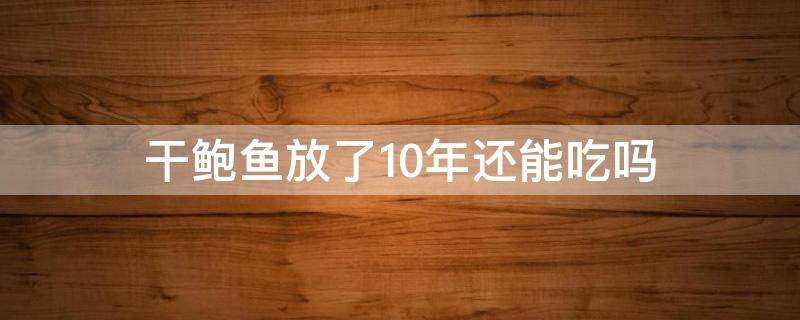 干鲍鱼放了10年还能吃吗